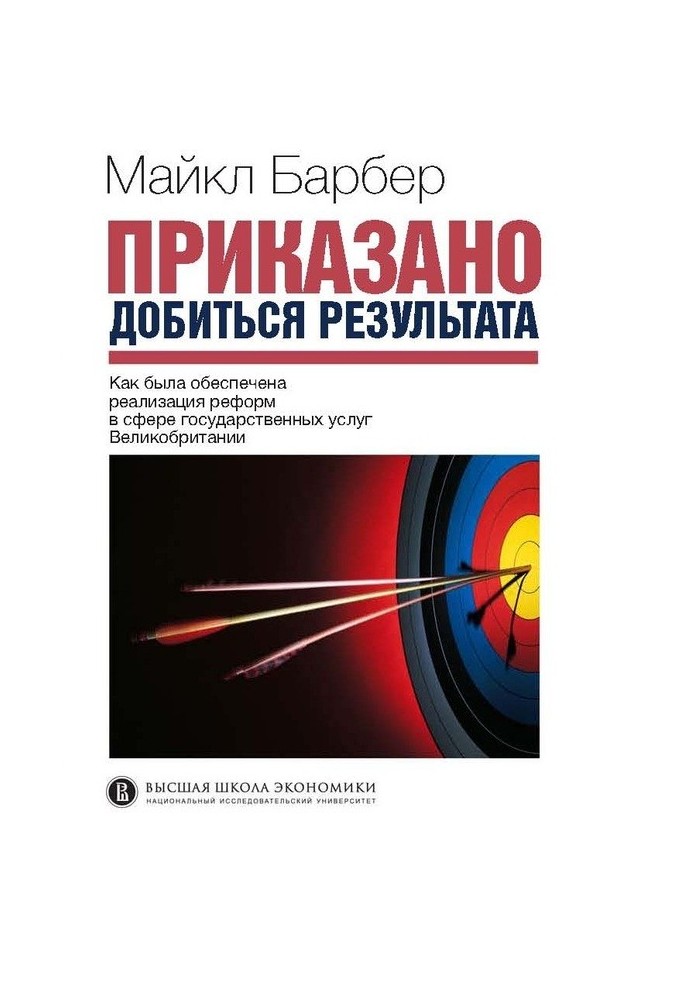 Майкл Барбер

ПРИКАЗАНО
ДОБИТЬСЯ РЕЗУЛЬТАТА

Как была обеспечена реализация реформ в сфере государственных услуг Великобритании

ВЫСШАЯ ШКОЛА ЭКОНОМИКИ
НАЦИОНАЛЬНЫЙ ИССЛЕДОВАТЕЛЬСКИЙ УНИВЕРСИТЕТ